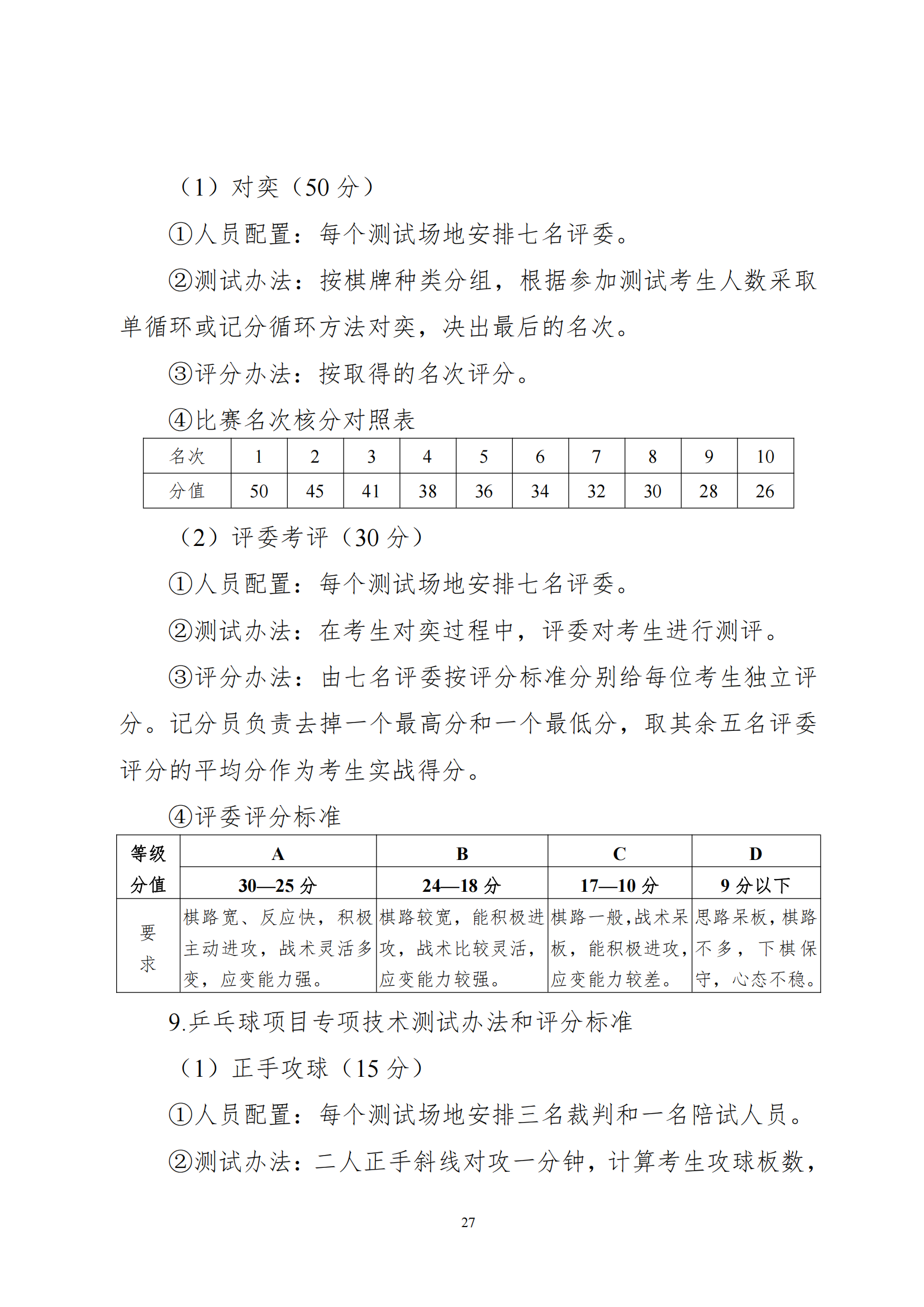 （1）对奕（50 分）

①人员配置：每个测试场地安排七名评委。

②测试办法：按棋牌种类分组，根据参加测试考生人数采取单循环或记分循环方法对奕，决出最后的名次。

③评分办法：按取得的名次评分。

④比赛名次核分对照表

| 名次 | 1 | 2 | 3 | 4 | 5 | 6 | 7 | 8 | 9 | 10 |
|---|---|---|---|---|---|---|---|---|---|---|
| 分值 | 50 | 45 | 41 | 38 | 36 | 34 | 32 | 30 | 28 | 26 |

（2）评委考评（30 分）

①人员配置：每个测试场地安排七名评委。

②测试办法：在考生对奕过程中，评委对考生进行测评。

③评分办法：由七名评委按评分标准分别给每位考生独立评分。记分员负责去掉一个最高分和一个最低分，取其余五名评委评分的平均分作为考生实战得分。

④评委评分标准

| 等级 | A | B | C | D |
|---|---|---|---|---|
| 分值 | 30—25 分 | 24—18 分 | 17—10 分 | 9 分以下 |
| 要求 | 棋路宽、反应快，积极主动进攻，战术灵活多变，应变能力强。 | 棋路较宽，能积极进攻，战术比较灵活，应变能力较强。 | 棋路一般，战术呆板，能积极进攻，应变能力较差。 | 思路呆板，棋路不多，下棋保守，心态不稳。 |

9.乒乓球项目专项技术测试办法和评分标准

（1）正手攻球（15 分）

①人员配置：每个测试场地安排三名裁判和一名陪试人员。

②测试办法：二人正手斜线对攻一分钟，计算考生攻球板数，

27